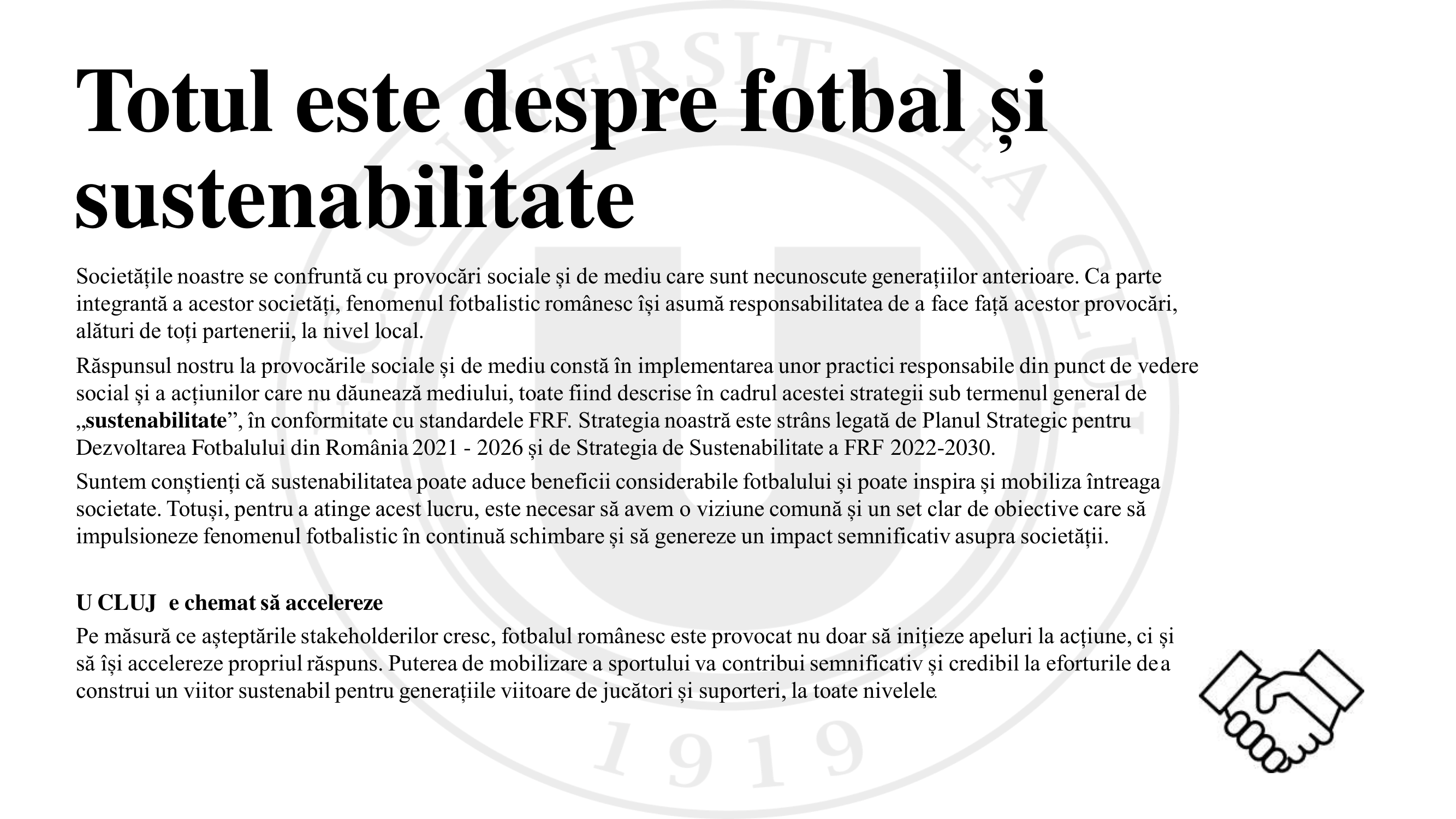 Totul este despre fotbal și sustenabilitate

Societățile noastre se confruntă cu provocări sociale și de mediu care sunt necunoscute generațiilor anterioare. Ca parte integrantă a acestor societăți, fenomenul fotbalistic românesc își asumă responsabilitatea de a face față acestor provocări, alături de toți partenerii, la nivel local.

Răspunsul nostru la provocările sociale și de mediu constă în implementarea unor practici responsabile din punct de vedere social și a acțiunilor care nu dăunează mediului, toate fiind descrise în cadrul acestei strategii sub termenul general de „sustenabilitate”, în conformitate cu standardele FRF. Strategia noastră este strâns legată de Planul Strategic pentru Dezvoltarea Fotbalului din România 2021 - 2026 și de Strategia de Sustenabilitate a FRF 2022-2030.

Suntem conștienți că sustenabilitatea poate aduce beneficii considerabile fotbalului și poate inspira și mobiliza întreaga societate. Totuși, pentru a atinge acest lucru, este necesar să avem o viziune comună și un set clar de obiective care să impulsioneze fenomenul fotbalistic în continuă schimbare și să genereze un impact semnificativ asupra societății.

U CLUJ e chemat să accelereze

Pe măsură ce așteptările stakeholderilor cresc, fotbalul românesc este provocat nu doar să inițieze apeluri la acțiune, ci și să își accelereze propriul răspuns. Puterea de mobilizare a sportului va contribui semnificativ și credibil la eforturile de a construi un viitor sustenabil pentru generațiile viitoare de jucători și suporteri, la toate nivelele.

UNIVERSITATEA CLUJ 1919